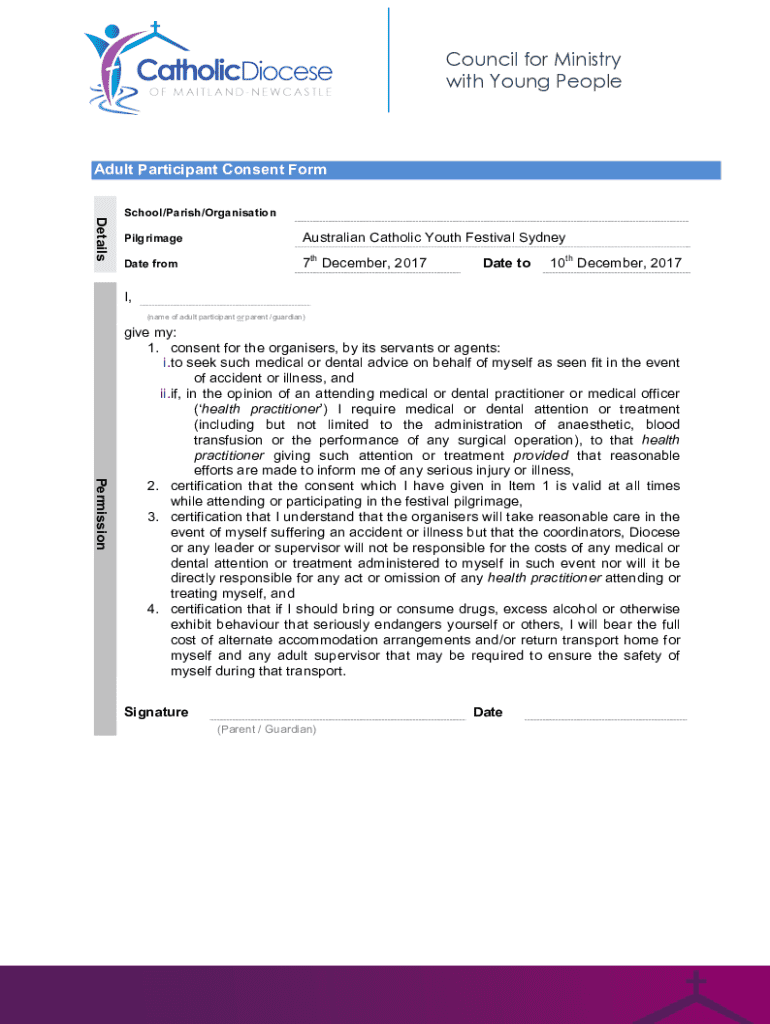 CatholicDiocese
OF MAITLAND-NEWCASTLE

Council for Ministry with Young People

Adult Participant Consent Form

Details

School/Parish/Organisation

Pilgrimage Australian Catholic Youth Festival Sydney

Date from $7^{th}$ December, 2017 Date to $10^{th}$ December, 2017

Permission

I,
(name of adult participant or parent / guardian)

give my:
1. consent for the organisers, by its servants or agents:
i. to seek such medical or dental advice on behalf of myself as seen fit in the event of accident or illness, and
ii. if, in the opinion of an attending medical or dental practitioner or medical officer ('health practitioner') I require medical or dental attention or treatment (including but not limited to the administration of anaesthetic, blood transfusion or the performance of any surgical operation), to that health practitioner giving such attention or treatment provided that reasonable efforts are made to inform me of any serious injury or illness,
2. certification that the consent which I have given in Item 1 is valid at all times while attending or participating in the festival pilgrimage,
3. certification that I understand that the organisers will take reasonable care in the event of myself suffering an accident or illness but that the coordinators, Diocese or any leader or supervisor will not be responsible for the costs of any medical or dental attention or treatment administered to myself in such event nor will it be directly responsible for any act or omission of any health practitioner attending or treating myself, and
4. certification that if I should bring or consume drugs, excess alcohol or otherwise exhibit behaviour that seriously endangers yourself or others, I will bear the full cost of alternate accommodation arrangements and/or return transport home for myself and any adult supervisor that may be required to ensure the safety of myself during that transport.

Signature Date
(Parent / Guardian)